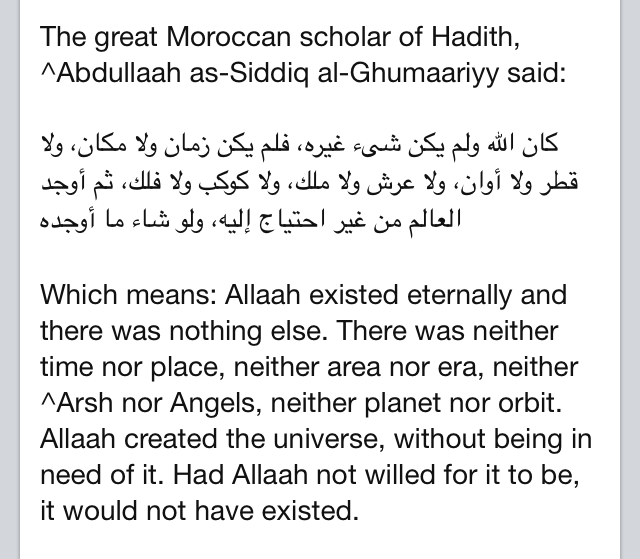 The great Moroccan scholar of Hadith, ^Abdullaah as-Siddiq al-Ghumaariyy said:

كان الله ولم يكن شىء غيره، فلم يكن زمان ولا مكان، ولا قطر ولا أوان، ولا عرش ولا ملك، ولا كوكب ولا فلك، ثم أوجد العالم من غير احتياج إليه، ولو شاء ما أوجده

Which means: Allaah existed eternally and there was nothing else. There was neither time nor place, neither area nor era, neither ^Arsh nor Angels, neither planet nor orbit. Allaah created the universe, without being in need of it. Had Allaah not willed for it to be, it would not have existed.